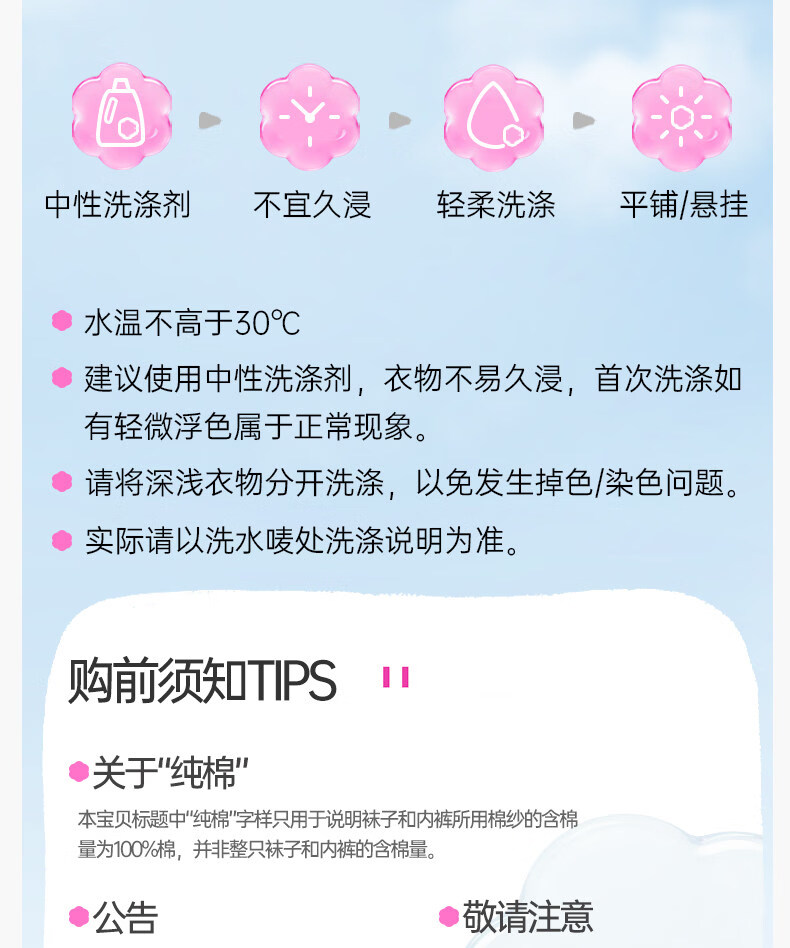 中性洗涤剂

不宜久浸

轻柔洗涤

平铺/悬挂

• 水温不高于30℃

• 建议使用中性洗涤剂，衣物不易久浸，首次洗涤如有轻微浮色属于正常现象。

• 请将深浅衣物分开洗涤，以免发生掉色/染色问题。

• 实际请以洗水唛处洗涤说明为准。

购前须知TIPS

• 关于“纯棉”

本宝贝标题中“纯棉”字样只用于说明袜子和内裤所用棉纱的含棉量为100%棉，并非整只袜子和内裤的含棉量。

• 公告

• 敬请注意